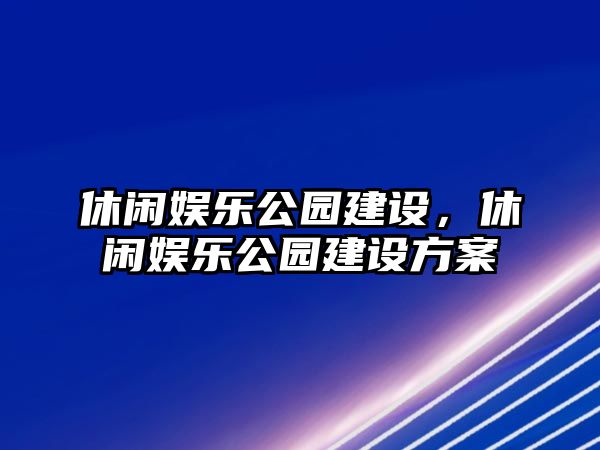 休闲娱乐公园建设，休闲娱乐公园建设方案